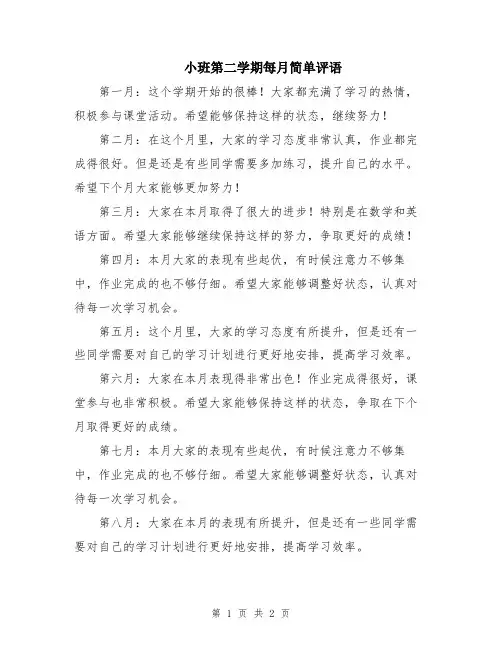 小班第二学期每月简单评语

第一月：这个学期开始的很棒！大家都充满了学习的热情，积极参与课堂活动。希望能够保持这样的状态，继续努力！

第二月：在这个月里，大家的学习态度非常认真，作业都完成得很好。但是还是有些同学需要多加练习，提升自己的水平。希望下个月大家能够更加努力！

第三月：大家在本月取得了很大的进步！特别是在数学和英语方面。希望大家能够继续保持这样的努力，争取更好的成绩！

第四月：本月大家的表现有些起伏，有时候注意力不够集中，作业完成的也不够仔细。希望大家能够调整好状态，认真对待每一次学习机会。

第五月：这个月里，大家的学习态度有所提升，但是还有一些同学需要对自己的学习计划进行更好地安排，提高学习效率。

第六月：大家在本月表现得非常出色！作业完成得很好，课堂参与也非常积极。希望大家能够保持这样的状态，争取在下个月取得更好的成绩。

第七月：本月大家的表现有些起伏，有时候注意力不够集中，作业完成的也不够仔细。希望大家能够调整好状态，认真对待每一次学习机会。

第八月：大家在本月的表现有所提升，但是还有一些同学需要对自己的学习计划进行更好地安排，提高学习效率。

第 1 页 共 2 页